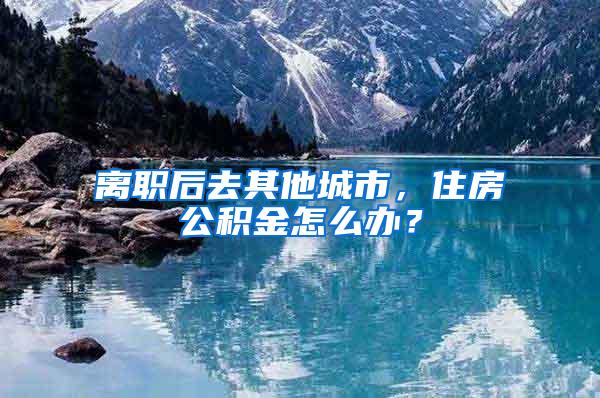 离职后去其他城市，住房公积金怎么办？